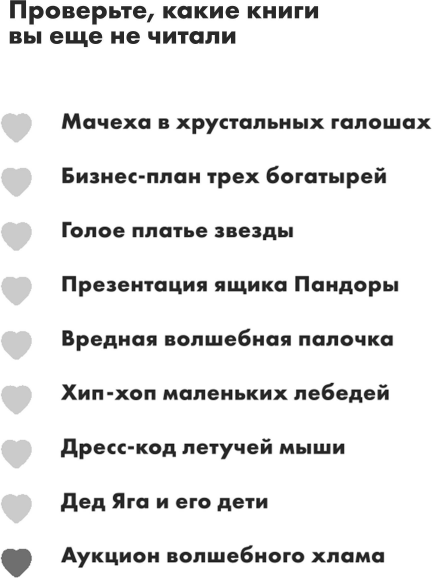 Проверьте, какие книги вы еще не читали

Мачеха в хрустальных галошах

Бизнес-план трех богатырей

Голое платье звезды

Презентация ящика Пандоры

Вредная волшебная палочка

Хип-хоп маленьких лебедей

Дресс-код летучей мыши

Дед Яга и его дети

Аукцион волшебного хлама